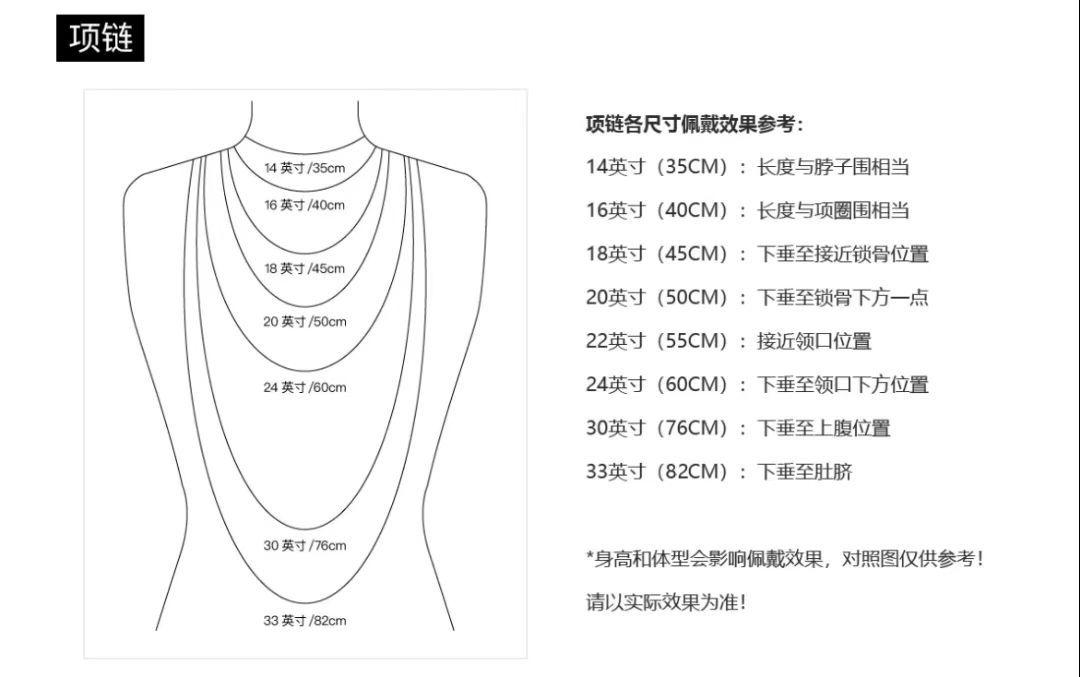 项链

14 英寸 /35cm
16 英寸 /40cm
18 英寸 /45cm
20 英寸 /50cm
24 英寸 /60cm
30 英寸 /76cm
33 英寸 /82cm

项链各尺寸佩戴效果参考：
14英寸（35CM）：长度与脖子围相当
16英寸（40CM）：长度与项圈围相当
18英寸（45CM）：下垂至接近锁骨位置
20英寸（50CM）：下垂至锁骨下方一点
22英寸（55CM）：接近领口位置
24英寸（60CM）：下垂至领口下方位置
30英寸（76CM）：下垂至上腹位置
33英寸（82CM）：下垂至肚脐

*身高和体型会影响佩戴效果，对照图仅供参考！
请以实际效果为准！